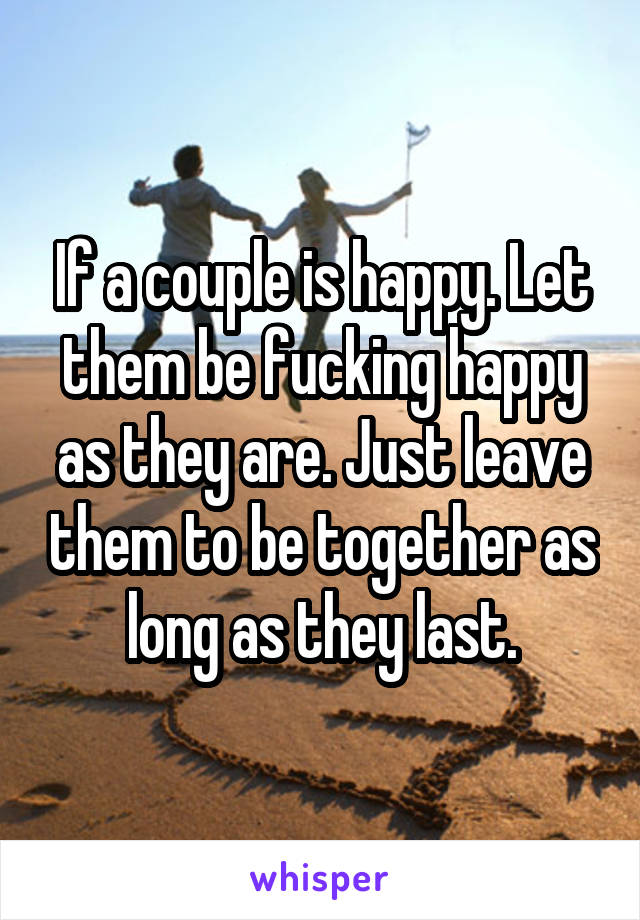 If a couple is happy. Let them be fucking happy as they are. Just leave them to be together as long as they last.

whisper